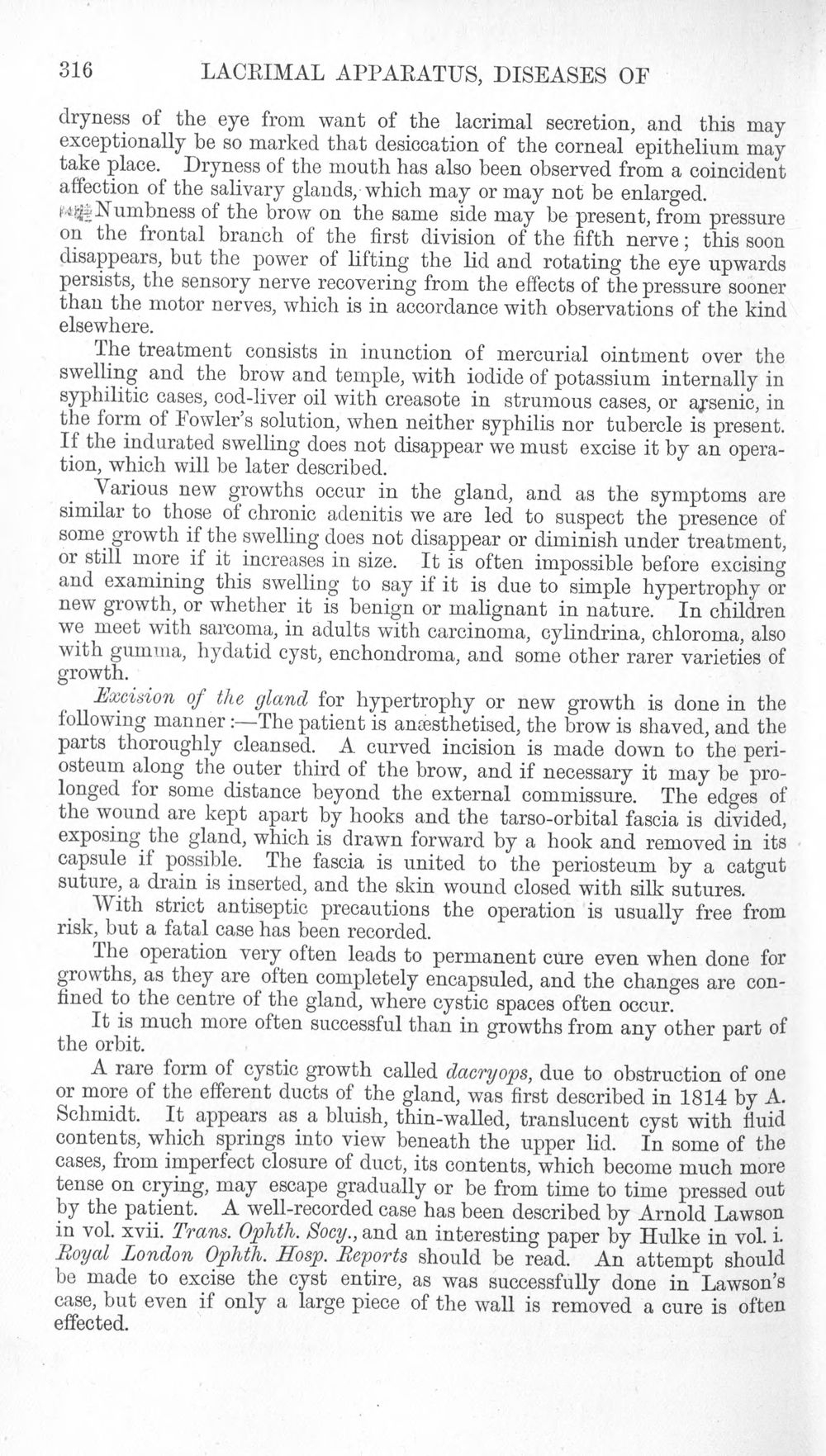 316 LACRIMAL APPARATUS, DISEASES OF

dryness of the eye from want of the lacrimal secretion, and this may exceptionally be so marked that desiccation of the corneal epithelium may take place. Dryness of the mouth has also been observed from a coincident affection of the salivary glands, which may or may not be enlarged.

Numbness of the brow on the same side may be present, from pressure on the frontal branch of the first division of the fifth nerve; this soon disappears, but the power of lifting the lid and rotating the eye upwards persists, the sensory nerve recovering from the effects of the pressure sooner than the motor nerves, which is in accordance with observations of the kind elsewhere.

The treatment consists in inunction of mercurial ointment over the swelling and the brow and temple, with iodide of potassium internally in syphilitic cases, cod-liver oil with creasote in strumous cases, or arsenic, in the form of Fowler's solution, when neither syphilis nor tubercle is present. If the indurated swelling does not disappear we must excise it by an operation, which will be later described.

Various new growths occur in the gland, and as the symptoms are similar to those of chronic adenitis we are led to suspect the presence of some growth if the swelling does not disappear or diminish under treatment, or still more if it increases in size. It is often impossible before excising and examining this swelling to say if it is due to simple hypertrophy or new growth, or whether it is benign or malignant in nature. In children we meet with sarcoma, in adults with carcinoma, cylindrina, chloroma, also with gumma, hydatid cyst, enchondroma, and some other rarer varieties of growth.

Excision of the gland for hypertrophy or new growth is done in the following manner:—The patient is anæsthetised, the brow is shaved, and the parts thoroughly cleansed. A curved incision is made down to the periosteum along the outer third of the brow, and if necessary it may be prolonged for some distance beyond the external commissure. The edges of the wound are kept apart by hooks and the tarso-orbital fascia is divided, exposing the gland, which is drawn forward by a hook and removed in its capsule if possible. The fascia is united to the periosteum by a catgut suture, a drain is inserted, and the skin wound closed with silk sutures.

With strict antiseptic precautions the operation is usually free from risk, but a fatal case has been recorded.

The operation very often leads to permanent cure even when done for growths, as they are often completely encapsuled, and the changes are confined to the centre of the gland, where cystic spaces often occur.

It is much more often successful than in growths from any other part of the orbit.

A rare form of cystic growth called dacryops, due to obstruction of one or more of the efferent ducts of the gland, was first described in 1814 by A. Schmidt. It appears as a bluish, thin-walled, translucent cyst with fluid contents, which springs into view beneath the upper lid. In some of the cases, from imperfect closure of duct, its contents, which become much more tense on crying, may escape gradually or be from time to time pressed out by the patient. A well-recorded case has been described by Arnold Lawson in vol. xvii. Trans. Ophth. Socy., and an interesting paper by Hulke in vol. i. Royal London Ophth. Hosp. Reports should be read. An attempt should be made to excise the cyst entire, as was successfully done in Lawson's case, but even if only a large piece of the wall is removed a cure is often effected.